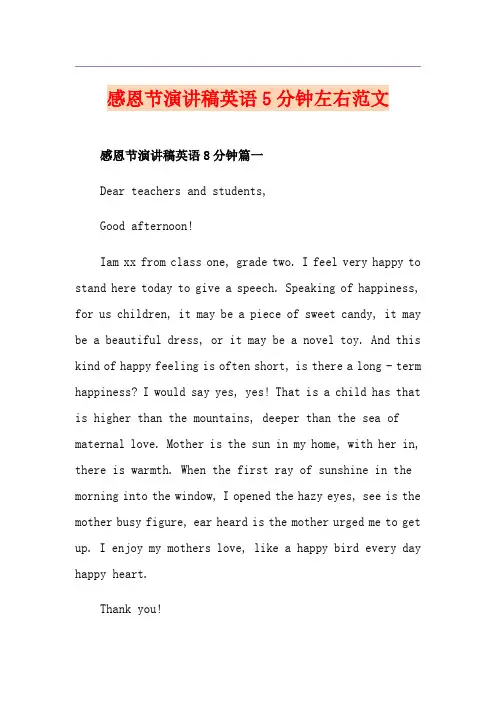 感恩节演讲稿英语5分钟左右范文

感恩节演讲稿英语8分钟篇一

Dear teachers and students,

Good afternoon!

Iam xx from class one, grade two. I feel very happy to stand here today to give a speech. Speaking of happiness, for us children, it may be a piece of sweet candy, it may be a beautiful dress, or it may be a novel toy. And this kind of happy feeling is often short, is there a long - term happiness? I would say yes, yes! That is a child has that is higher than the mountains, deeper than the sea of maternal love. Mother is the sun in my home, with her in, there is warmth. When the first ray of sunshine in the morning into the window, I opened the hazy eyes, see is the mother busy figure, ear heard is the mother urged me to get up. I enjoy my mothers love, like a happy bird every day happy heart.

Thank you!